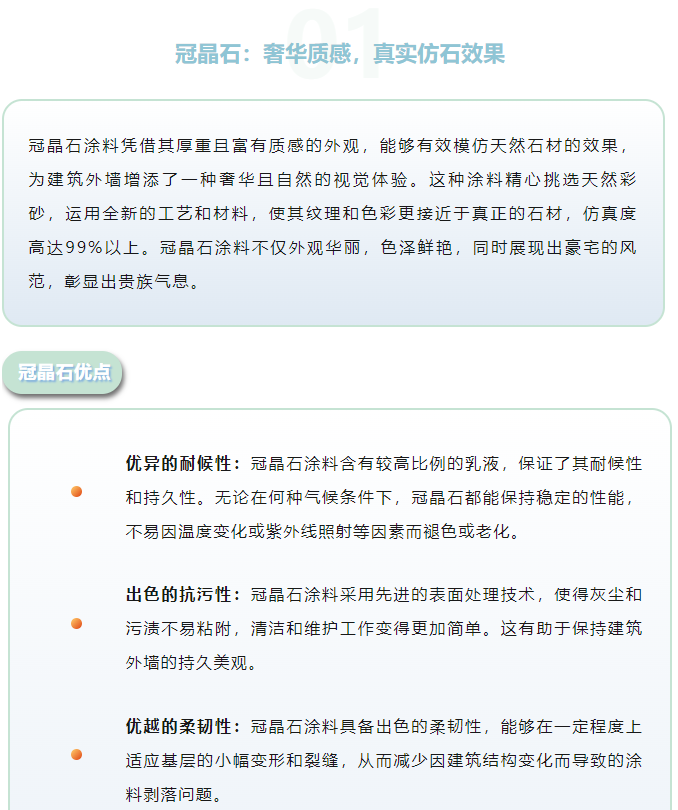 01

冠晶石：奢华质感，真实仿石效果

冠晶石涂料凭借其厚重且富有质感的外观，能够有效模仿天然石材的效果，为建筑外墙增添了一种奢华且自然的视觉体验。这种涂料精心挑选天然彩砂，运用全新的工艺和材料，使其纹理和色彩更接近于真正的石材，仿真度高达99%以上。冠晶石涂料不仅外观华丽，色泽鲜艳，同时展现出豪宅的风范，彰显出贵族气息。

冠晶石优点

优异的耐候性：冠晶石涂料含有较高比例的乳液，保证了其耐候性和持久性。无论在何种气候条件下，冠晶石都能保持稳定的性能，不易因温度变化或紫外线照射等因素而褪色或老化。

出色的抗污性：冠晶石涂料采用先进的表面处理技术，使得灰尘和污渍不易粘附，清洁和维护工作变得更加简单。这有助于保持建筑外墙的持久美观。

优越的柔韧性：冠晶石涂料具备出色的柔韧性，能够在一定程度上适应基层的小幅变形和裂缝，从而减少因建筑结构变化而导致的涂料剥落问题。